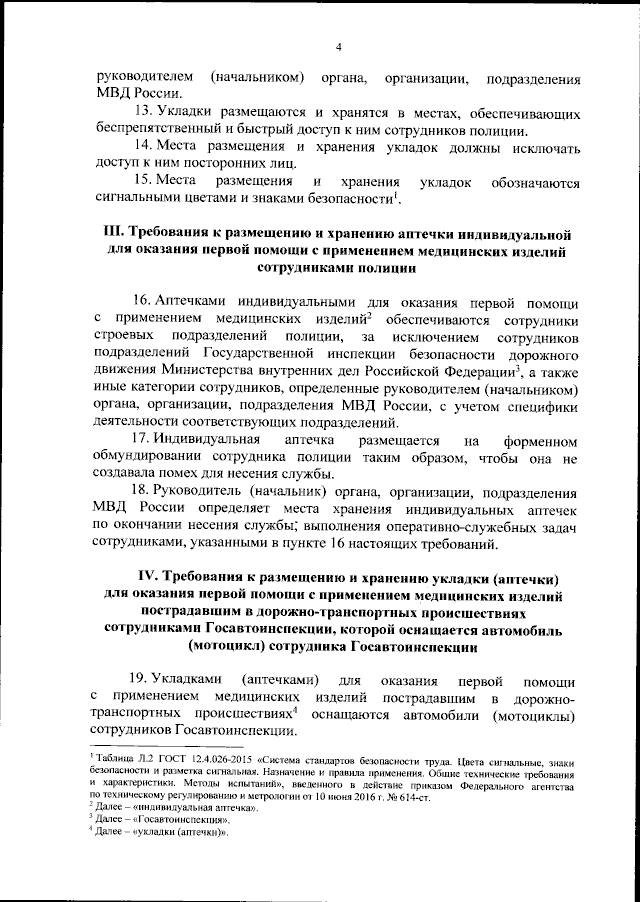 4

руководителем (начальником) органа, организации, подразделения МВД России.

13. Укладки размещаются и хранятся в местах, обеспечивающих беспрепятственный и быстрый доступ к ним сотрудников полиции.

14. Места размещения и хранения укладок должны исключать доступ к ним посторонних лиц.

15. Места размещения и хранения укладок обозначаются сигнальными цветами и знаками безопасности$^1$.

III. Требования к размещению и хранению аптечки индивидуальной для оказания первой помощи с применением медицинских изделий сотрудниками полиции

16. Аптечками индивидуальными для оказания первой помощи с применением медицинских изделий$^2$ обеспечиваются сотрудники строевых подразделений полиции, за исключением сотрудников подразделений Государственной инспекции безопасности дорожного движения Министерства внутренних дел Российской Федерации$^3$, а также иные категории сотрудников, определенные руководителем (начальником) органа, организации, подразделения МВД России, с учетом специфики деятельности соответствующих подразделений.

17. Индивидуальная аптечка размещается на форменном обмундировании сотрудника полиции таким образом, чтобы она не создавала помех для несения службы.

18. Руководитель (начальник) органа, организации, подразделения МВД России определяет места хранения индивидуальных аптечек по окончании несения службы; выполнения оперативно-служебных задач сотрудниками, указанными в пункте 16 настоящих требований.

IV. Требования к размещению и хранению укладки (аптечки) для оказания первой помощи с применением медицинских изделий пострадавшим в дорожно-транспортных происшествиях сотрудниками Госавтоинспекции, которой оснащается автомобиль (мотоцикл) сотрудника Госавтоинспекции

19. Укладками (аптечками) для оказания первой помощи с применением медицинских изделий пострадавшим в дорожно-транспортных происшествиях$^4$ оснащаются автомобили (мотоциклы) сотрудников Госавтоинспекции.

$^1$ Таблица Л.2 ГОСТ 12.4.026-2015 «Система стандартов безопасности труда. Цвета сигнальные, знаки безопасности и разметка сигнальная. Назначение и правила применения. Общие технические требования и характеристики. Методы испытаний», введенного в действие приказом Федерального агентства по техническому регулированию и метрологии от 10 июня 2016 г. № 614-ст.
$^2$ Далее – «индивидуальная аптечка».
$^3$ Далее – «Госавтоинспекция».
$^4$ Далее – «укладки (аптечки)».